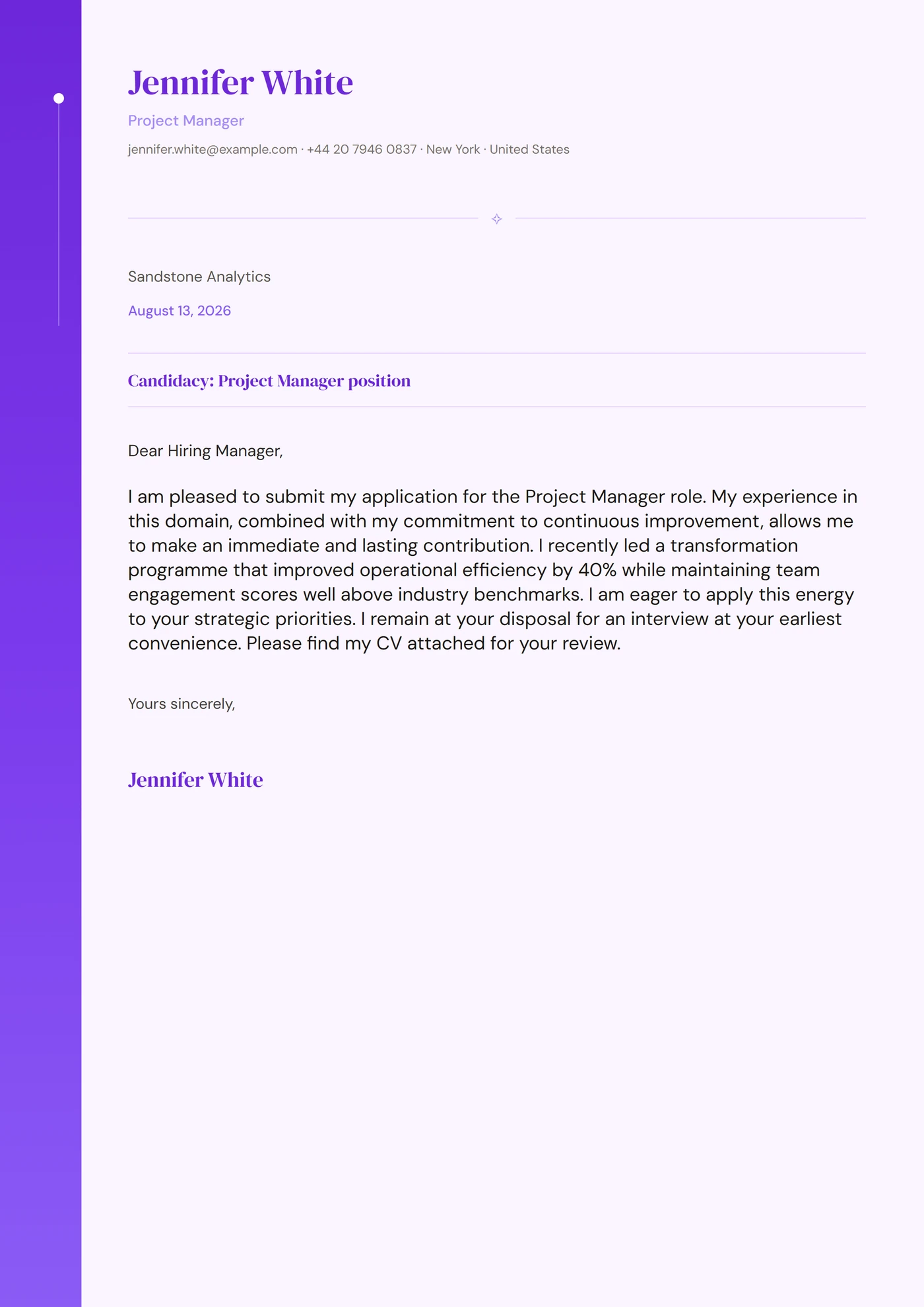 Jennifer White

Project Manager

jennifer.white@example.com · +44 20 7946 0837 · New York · United States

Sandstone Analytics

August 13, 2026

Candidacy: Project Manager position

Dear Hiring Manager,

I am pleased to submit my application for the Project Manager role. My experience in this domain, combined with my commitment to continuous improvement, allows me to make an immediate and lasting contribution. I recently led a transformation programme that improved operational efficiency by 40% while maintaining team engagement scores well above industry benchmarks. I am eager to apply this energy to your strategic priorities. I remain at your disposal for an interview at your earliest convenience. Please find my CV attached for your review.

Yours sincerely,

Jennifer White